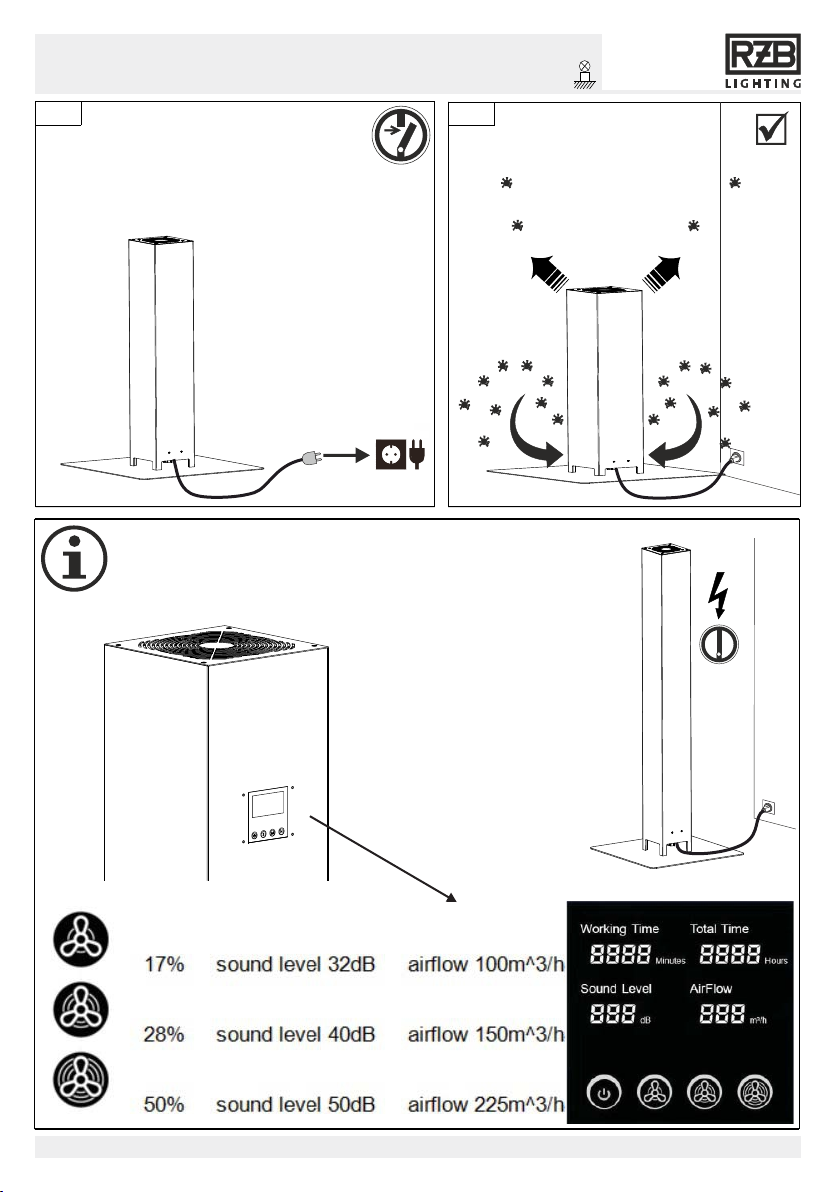 RZB LIGHTING

17% sound level 32dB airflow 100m^3/h

28% sound level 40dB airflow 150m^3/h

50% sound level 50dB airflow 225m^3/h

Working Time
8888 Minutes
Total Time
8888 Hours
Sound Level
888 dB
AirFlow
888 m³/h